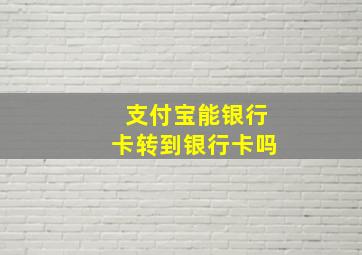 支付宝能银行卡转到银行卡吗